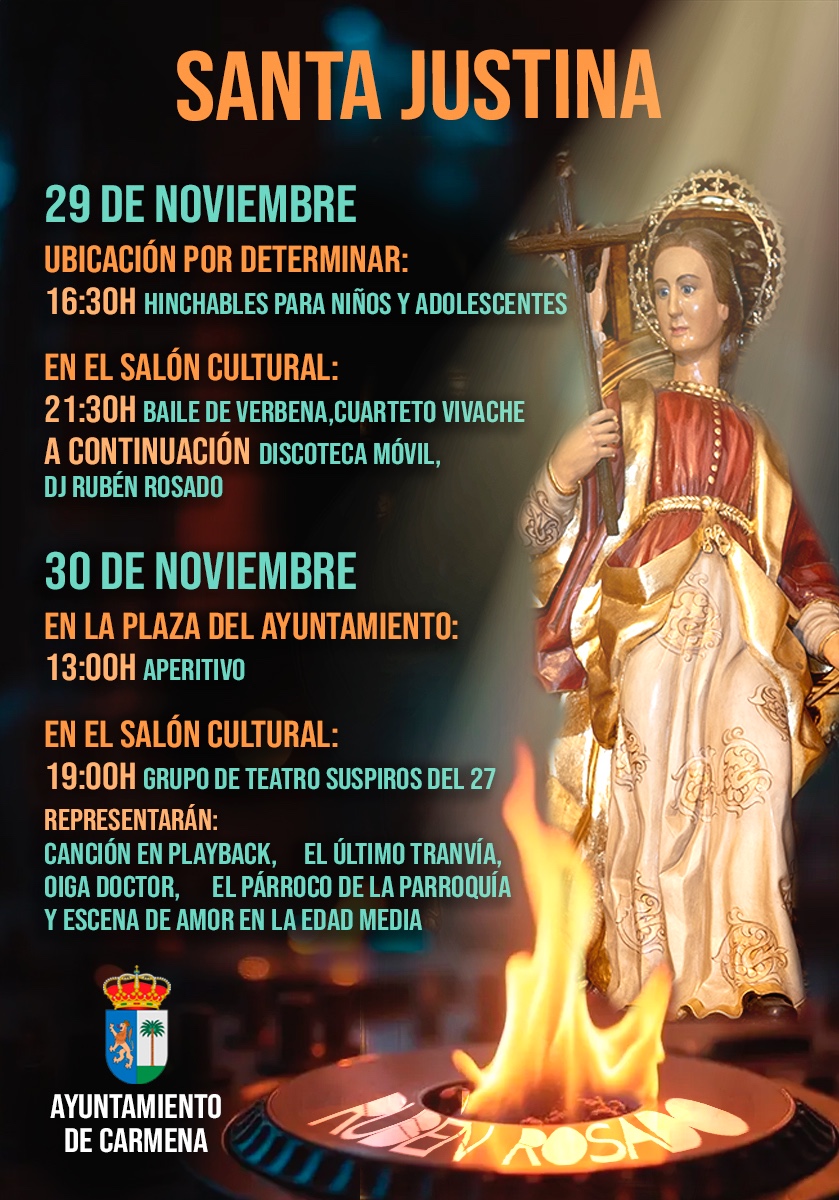 SANTA JUSTINA

29 DE NOVIEMBRE

UBICACIÓN POR DETERMINAR:

16:30H HINCHABLES PARA NIÑOS Y ADOLESCENTES

EN EL SALÓN CULTURAL:

21:30H BAILE DE VERBENA,CUARTETO VIVACHE

A CONTINUACIÓN DISCOTECA MÓVIL, DJ RUBÉN ROSADO

30 DE NOVIEMBRE

EN LA PLAZA DEL AYUNTAMIENTO:

13:00H APERITIVO

EN EL SALÓN CULTURAL:

19:00H GRUPO DE TEATRO SUSPIROS DEL 27

REPRESENTARÁN:

CANCIÓN EN PLAYBACK, EL ÚLTIMO TRANVÍA, OIGA DOCTOR, EL PÁRROCO DE LA PARROQUÍA Y ESCENA DE AMOR EN LA EDAD MEDIA

AYUNTAMIENTO
DE CARMENA

RUBEN ROSADO